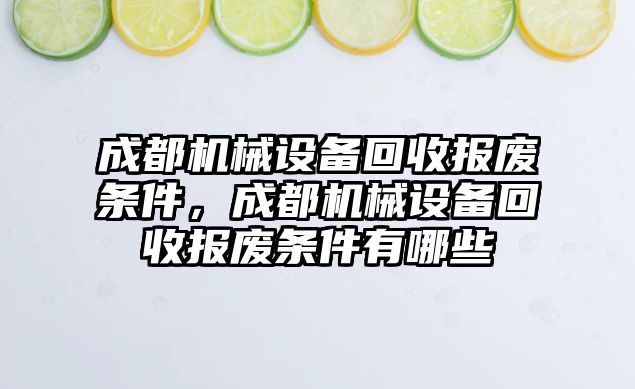 成都机械设备回收报废条件，成都机械设备回收报废条件有哪些